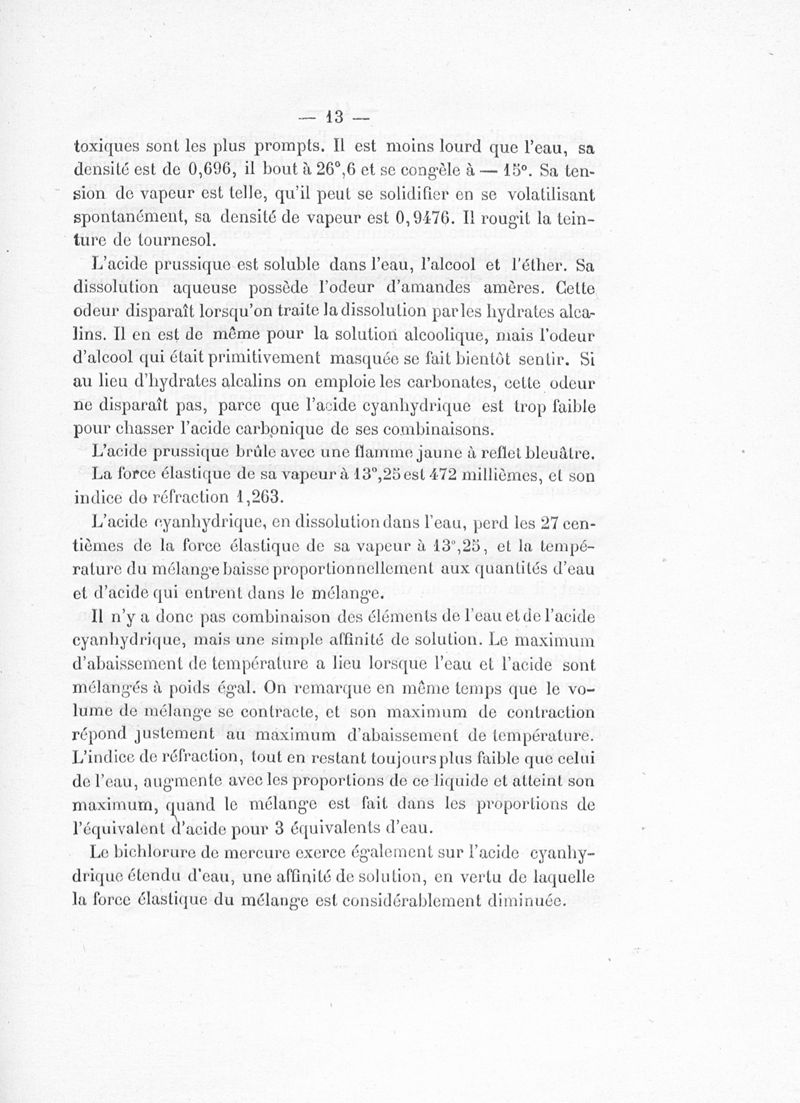 — 13 —

toxiques sont les plus prompts. Il est moins lourd que l'eau, sa densité est de 0,696, il bout à 26°,6 et se congèle à — 15°. Sa tension de vapeur est telle, qu'il peut se solidifier en se volatilisant spontanément, sa densité de vapeur est 0,9476. Il rougit la teinture de tournesol.

L'acide prussique est soluble dans l'eau, l'alcool et l'éther. Sa dissolution aqueuse possède l'odeur d'amandes amères. Cette odeur disparaît lorsqu'on traite la dissolution par les hydrates alcalins. Il en est de même pour la solution alcoolique, mais l'odeur d'alcool qui était primitivement masquée se fait bientôt sentir. Si au lieu d'hydrates alcalins on emploie les carbonates, cette odeur ne disparaît pas, parce que l'acide cyanhydrique est trop faible pour chasser l'acide carbonique de ses combinaisons.

L'acide prussique brûle avec une flamme jaune à reflet bleuâtre.

La force élastique de sa vapeur à 13°,25 est 472 millièmes, et son indice de réfraction 1,263.

L'acide cyanhydrique, en dissolution dans l'eau, perd les 27 centièmes de la force élastique de sa vapeur à 13°,25, et la température du mélange baisse proportionnellement aux quantités d'eau et d'acide qui entrent dans le mélange.

Il n'y a donc pas combinaison des éléments de l'eau et de l'acide cyanhydrique, mais une simple affinité de solution. Le maximum d'abaissement de température a lieu lorsque l'eau et l'acide sont mélangés à poids égal. On remarque en même temps que le volume de mélange se contracte, et son maximum de contraction répond justement au maximum d'abaissement de température. L'indice de réfraction, tout en restant toujours plus faible que celui de l'eau, augmente avec les proportions de ce liquide et atteint son maximum, quand le mélange est fait dans les proportions de l'équivalent d'acide pour 3 équivalents d'eau.

Le bichlorure de mercure exerce également sur l'acide cyanhydrique étendu d'eau, une affinité de solution, en vertu de laquelle la force élastique du mélange est considérablement diminuée.